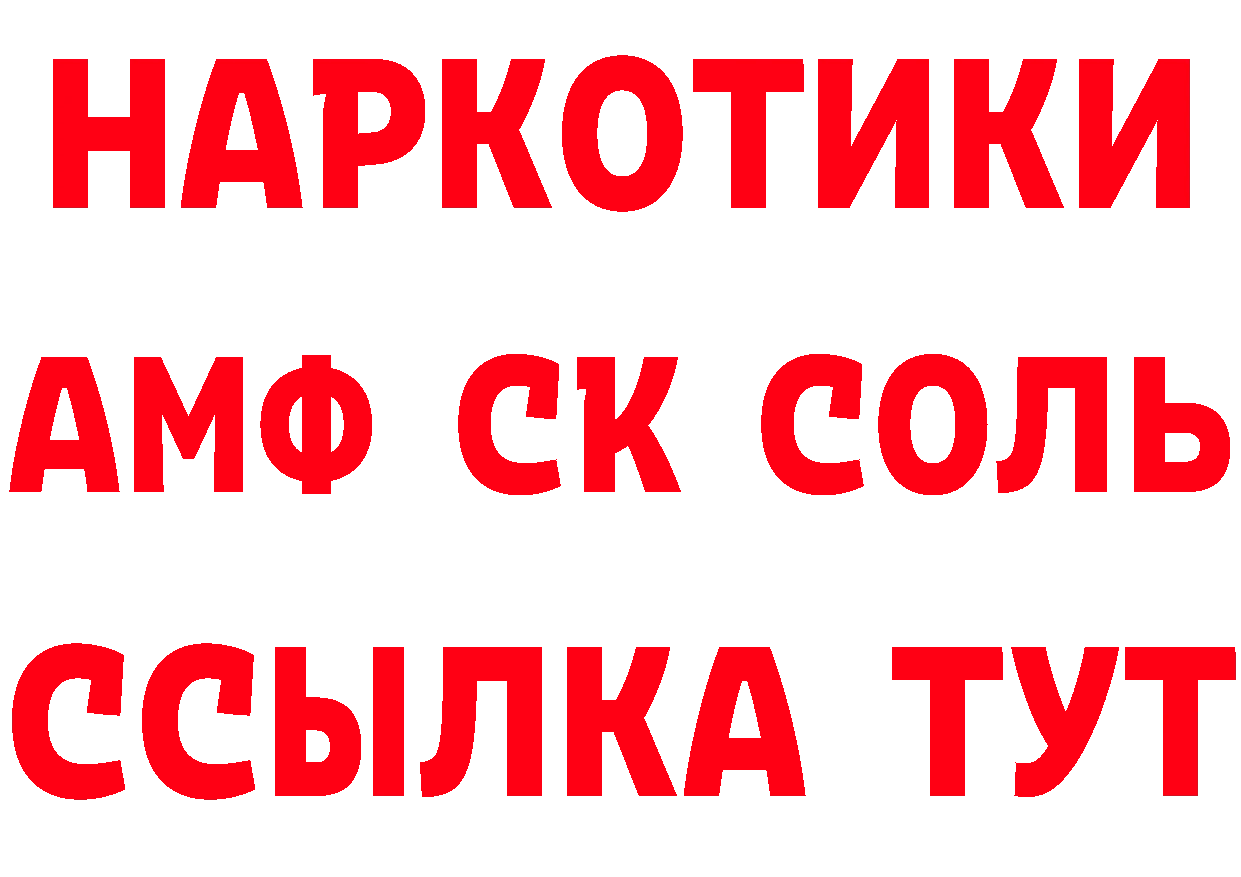 НАРКОТИКИ
АМФ СК СОЛЬ
ССЫЛКА ТУТ